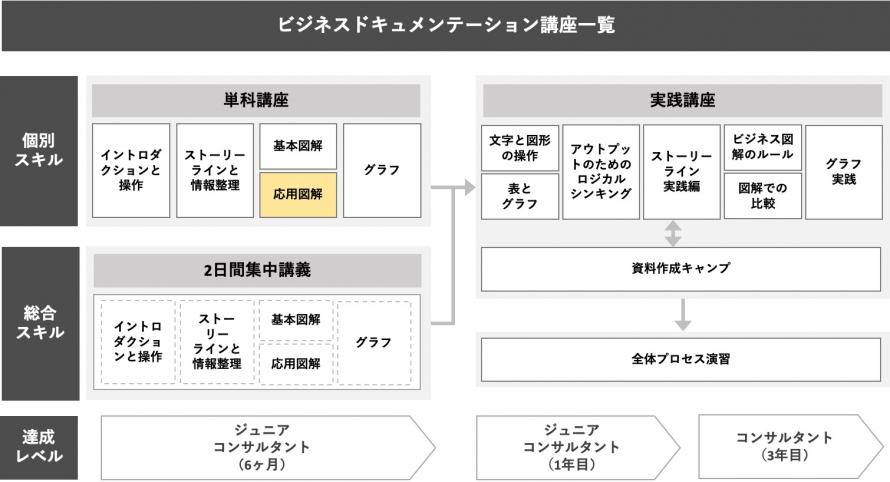 ビジネスドキュメンテーション講座一覧

個別スキル

単科講座

イントロダクションと操作

ストーリーラインと情報整理

基本図解

応用図解

グラフ

総合スキル

2日間集中講義

イントロダクションと操作

ストーリーラインと情報整理

基本図解

応用図解

グラフ

実践講座

文字と図形の操作

表とグラフ

アウトプットのためのロジカルシンキング

ストーリーライン実践編

ビジネス図解のルール

図解での比較

グラフ実践

資料作成キャンプ

全体プロセス演習

達成レベル

ジュニアコンサルタント（6ヶ月）

ジュニアコンサルタント（1年目）

コンサルタント（3年目）